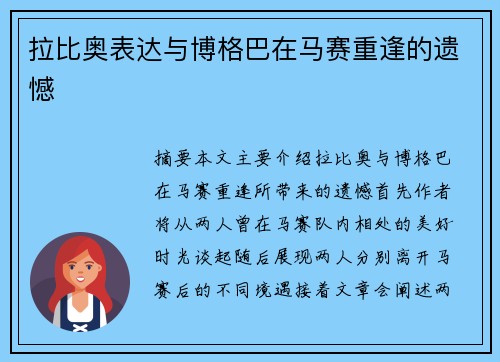 拉比奥表达与博格巴在马赛重逢的遗憾

摘要本文主要介绍拉比奥与博格巴在马赛重逢所带来的遗憾首先作者将从两人曾在马赛队内相处的美好时光谈起随后展现两人分别离开马赛后的不同境遇接着文章会阐述两